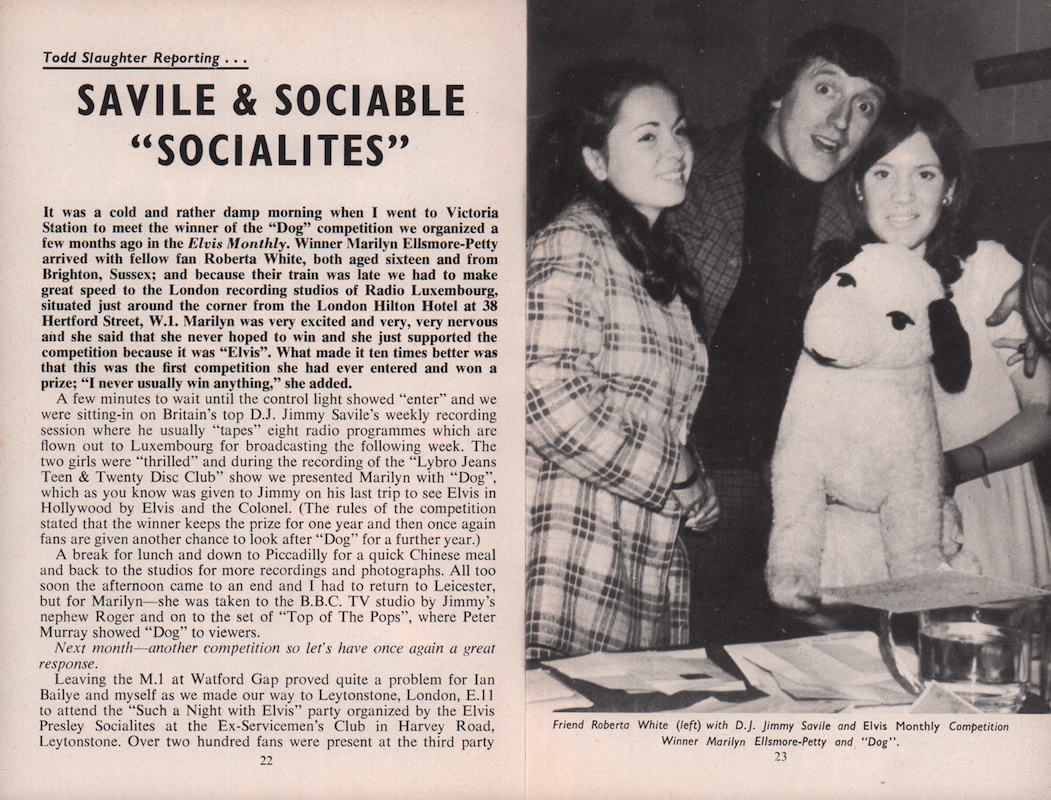 Todd Slaughter Reporting . . .

SAVILE & SOCIABLE "SOCIALITES"

It was a cold and rather damp morning when I went to Victoria Station to meet the winner of the "Dog" competition we organized a few months ago in the Elvis Monthly. Winner Marilyn Ellsmore-Petty arrived with fellow fan Roberta White, both aged sixteen and from Brighton, Sussex; and because their train was late we had to make great speed to the London recording studios of Radio Luxembourg, situated just around the corner from the London Hilton Hotel at 38 Hertford Street, W.1. Marilyn was very excited and very, very nervous and she said that she never hoped to win and she just supported the competition because it was "Elvis". What made it ten times better was that this was the first competition she had ever entered and won a prize; "I never usually win anything," she added.

A few minutes to wait until the control light showed "enter" and we were sitting-in on Britain's top D.J. Jimmy Savile's weekly recording session where he usually "tapes" eight radio programmes which are flown out to Luxembourg for broadcasting the following week. The two girls were "thrilled" and during the recording of the "Lybro Jeans Teen & Twenty Disc Club" show we presented Marilyn with "Dog", which as you know was given to Jimmy on his last trip to see Elvis in Hollywood by Elvis and the Colonel. (The rules of the competition stated that the winner keeps the prize for one year and then once again fans are given another chance to look after "Dog" for a further year.)

A break for lunch and down to Piccadilly for a quick Chinese meal and back to the studios for more recordings and photographs. All too soon the afternoon came to an end and I had to return to Leicester, but for Marilyn—she was taken to the B.B.C. TV studio by Jimmy's nephew Roger and on to the set of "Top of The Pops", where Peter Murray showed "Dog" to viewers.

Next month—another competition so let's have once again a great response.

Leaving the M.1 at Watford Gap proved quite a problem for Ian Bailye and myself as we made our way to Leytonstone, London, E.11 to attend the "Such a Night with Elvis" party organized by the Elvis Presley Socialites at the Ex-Servicemen's Club in Harvey Road, Leytonstone. Over two hundred fans were present at the third party

22

Friend Roberta White (left) with D.J. Jimmy Savile and Elvis Monthly Competition Winner Marilyn Ellsmore-Petty and "Dog".

23